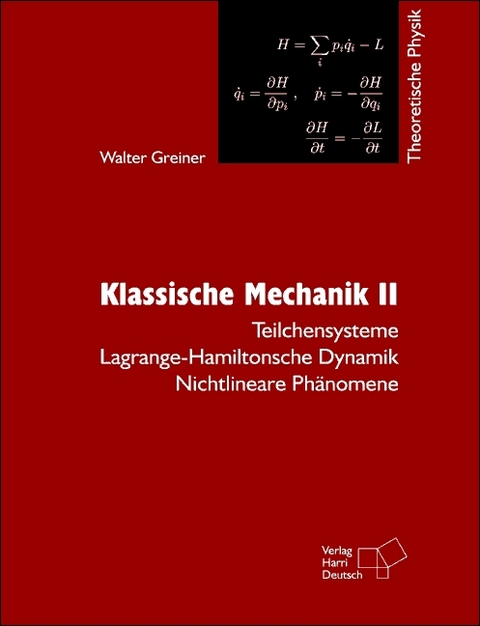 $H = \sum_i p_i \dot{q}_i - L$

$\dot{q}_i = \frac{\partial H}{\partial p_i}, \quad \dot{p}_i = -\frac{\partial H}{\partial q_i}$

$\frac{\partial H}{\partial t} = -\frac{\partial L}{\partial t}$

Theoretische Physik

Walter Greiner

Klassische Mechanik II

Teilchensysteme
Lagrange-Hamiltonsche Dynamik
Nichtlineare Phänomene

Verlag
Harri
Deutsch